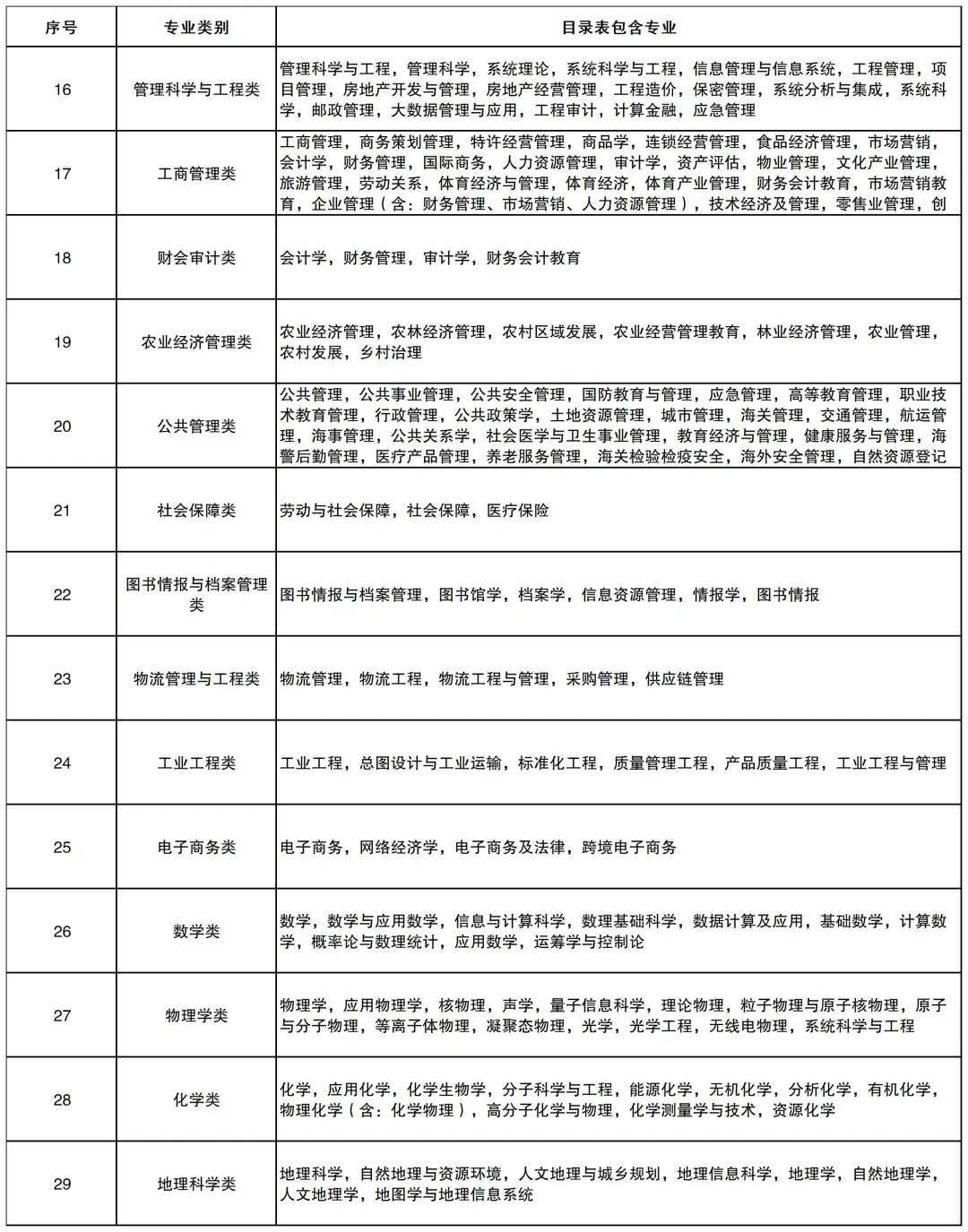 | 序号 | 专业类别 | 目录表包含专业 |
|---|---|---|
| 16 | 管理科学与工程类 | 管理科学与工程，管理科学，系统理论，系统科学与工程，信息管理与信息系统，工程管理，项目管理，房地产开发与管理，房地产经营管理，工程造价，保密管理，系统分析与集成，系统科学，邮政管理，大数据管理与应用，工程审计，计算金融，应急管理 |
| 17 | 工商管理类 | 工商管理，商务策划管理，特许经营管理，商品学，连锁经营管理，食品经济管理，市场营销，会计学，财务管理，国际商务，人力资源管理，审计学，资产评估，物业管理，文化产业管理，旅游管理，劳动关系，体育经济与管理，体育经济，体育产业管理，财务会计教育，市场营销教育，企业管理（含：财务管理、市场营销、人力资源管理），技术经济及管理，零售业管理，创 |
| 18 | 财会审计类 | 会计学，财务管理，审计学，财务会计教育 |
| 19 | 农业经济管理类 | 农业经济管理，农林经济管理，农村区域发展，农业经营管理教育，林业经济管理，农业管理，农村发展，乡村治理 |
| 20 | 公共管理类 | 公共管理，公共事业管理，公共安全管理，国防教育与管理，应急管理，高等教育管理，职业技术教育管理，行政管理，公共政策学，土地资源管理，城市管理，海关管理，交通管理，航运管理，海事管理，公共关系学，社会医学与卫生事业管理，教育经济与管理，健康服务与管理，海警后勤管理，医疗产品管理，养老服务管理，海关检验检疫安全，海外安全管理，自然资源登记 |
| 21 | 社会保障类 | 劳动与社会保障，社会保障，医疗保险 |
| 22 | 图书情报与档案管理类 | 图书情报与档案管理，图书馆学，档案学，信息资源管理，情报学，图书情报 |
| 23 | 物流管理与工程类 | 物流管理，物流工程，物流工程与管理，采购管理，供应链管理 |
| 24 | 工业工程类 | 工业工程，总图设计与工业运输，标准化工程，质量管理工程，产品质量工程，工业工程与管理 |
| 25 | 电子商务类 | 电子商务，网络经济学，电子商务及法律，跨境电子商务 |
| 26 | 数学类 | 数学，数学与应用数学，信息与计算科学，数理基础科学，数据计算及应用，基础数学，计算数学，概率论与数理统计，应用数学，运筹学与控制论 |
| 27 | 物理学类 | 物理学，应用物理学，核物理，声学，量子信息科学，理论物理，粒子物理与原子核物理，原子与分子物理，等离子体物理，凝聚态物理，光学，光学工程，无线电物理，系统科学与工程 |
| 28 | 化学类 | 化学，应用化学，化学生物学，分子科学与工程，能源化学，无机化学，分析化学，有机化学，物理化学（含：化学物理），高分子化学与物理，化学测量学与技术，资源化学 |
| 29 | 地理科学类 | 地理科学，自然地理与资源环境，人文地理与城乡规划，地理信息科学，地理学，自然地理学，人文地理学，地图学与地理信息系统 |